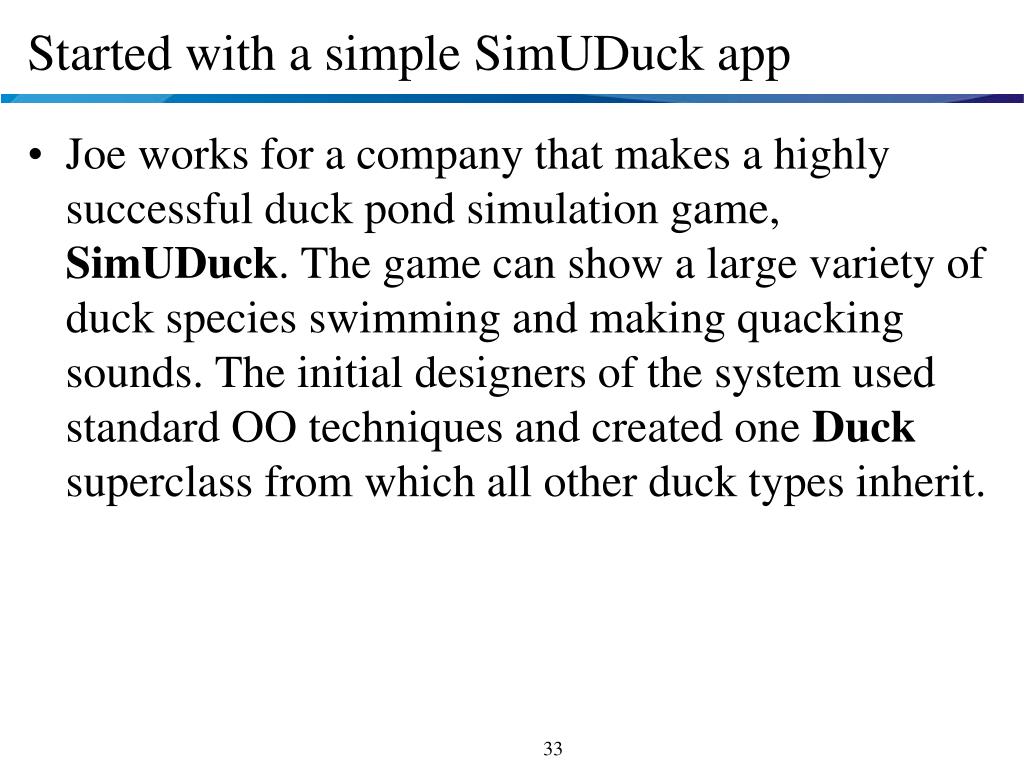 Started with a simple SimUDuck app

• Joe works for a company that makes a highly successful duck pond simulation game, SimUDuck. The game can show a large variety of duck species swimming and making quacking sounds. The initial designers of the system used standard OO techniques and created one Duck superclass from which all other duck types inherit.

33